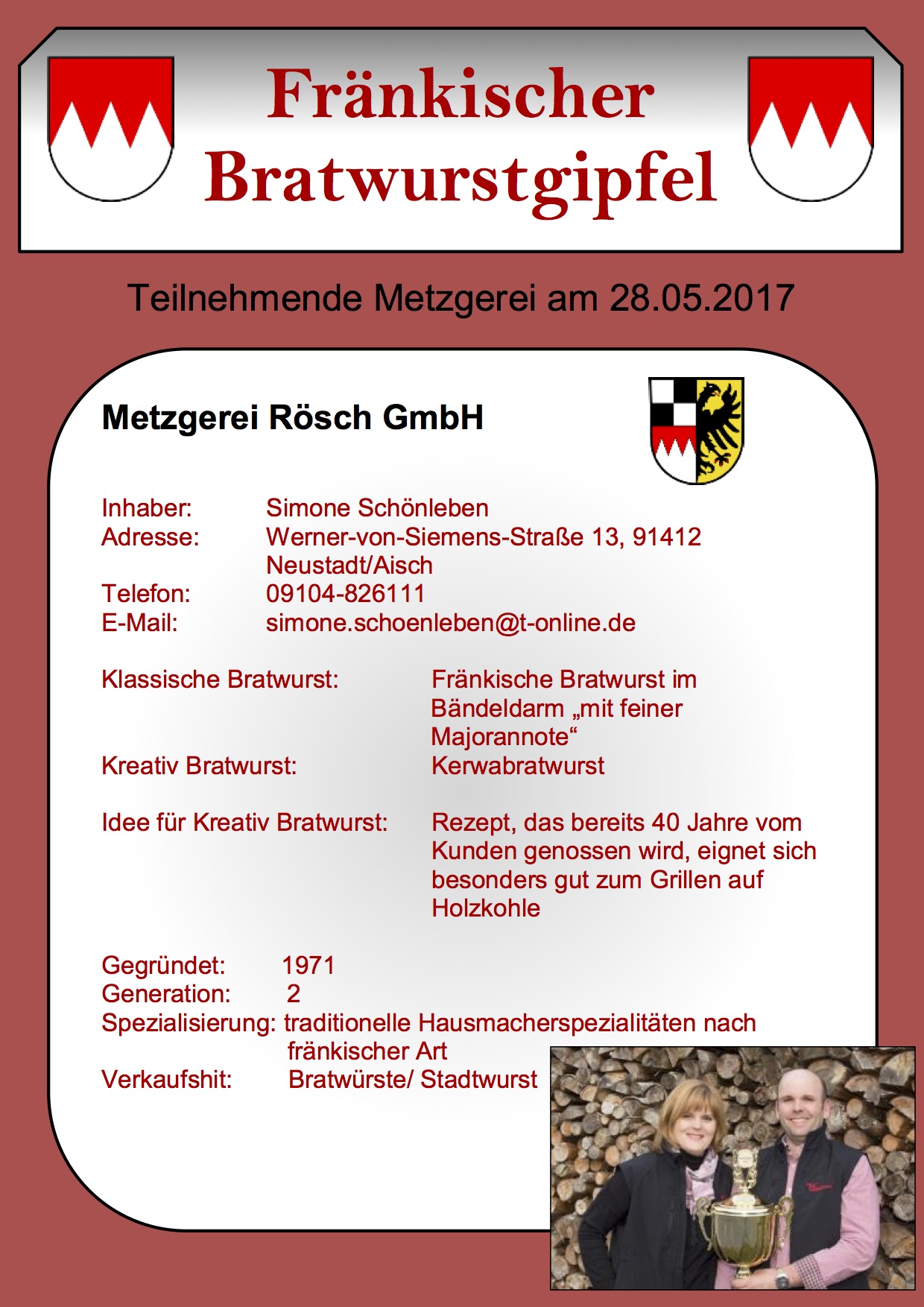 Fränkischer Bratwurstgipfel

Teilnehmende Metzgerei am 28.05.2017

Metzgerei Rösch GmbH

Inhaber: Simone Schönleben
Adresse: Werner-von-Siemens-Straße 13, 91412 Neustadt/Aisch
Telefon: 09104-826111
E-Mail: simone.schoenleben@t-online.de

Klassische Bratwurst: Fränkische Bratwurst im Bändeldarm „mit feiner Majorannote“
Kreativ Bratwurst: Kerwabratwurst

Idee für Kreativ Bratwurst: Rezept, das bereits 40 Jahre vom Kunden genossen wird, eignet sich besonders gut zum Grillen auf Holzkohle

Gegründet: 1971
Generation: 2
Spezialisierung: traditionelle Hausmacherspezialitäten nach fränkischer Art
Verkaufshit: Bratwürste/ Stadtwurst